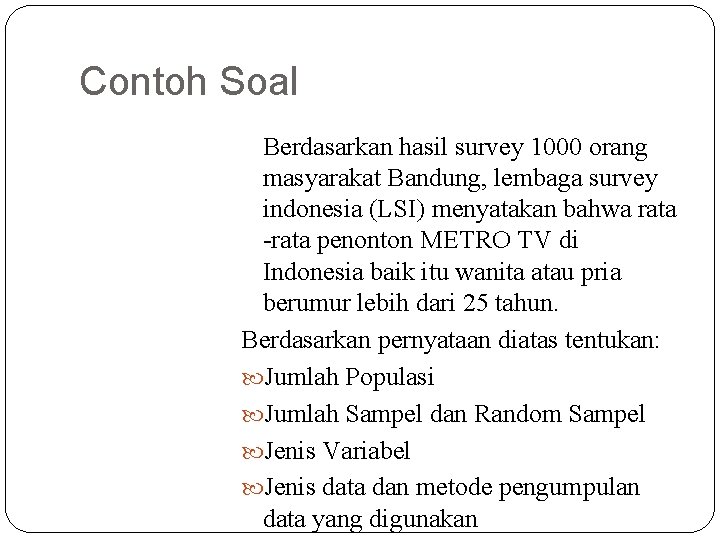 Contoh Soal

Berdasarkan hasil survey 1000 orang masyarakat Bandung, lembaga survey indonesia (LSI) menyatakan bahwa rata -rata penonton METRO TV di Indonesia baik itu wanita atau pria berumur lebih dari 25 tahun.

Berdasarkan pernyataan diatas tentukan:

Jumlah Populasi

Jumlah Sampel dan Random Sampel

Jenis Variabel

Jenis data dan metode pengumpulan data yang digunakan